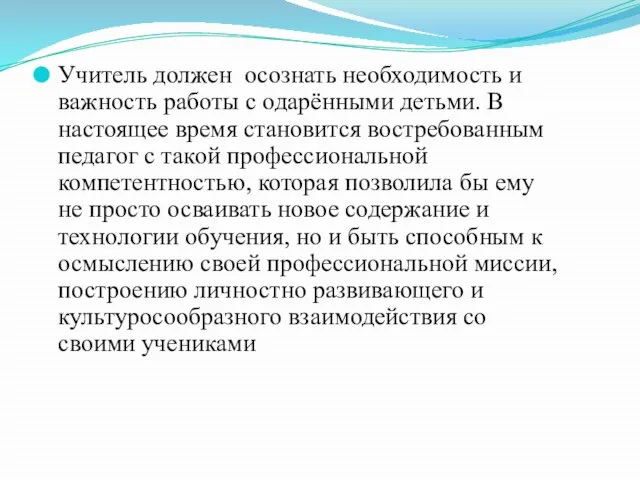 Учитель должен  осознать необходимость и важность работы с одарёнными детьми. В настоящее время становится востребованным педагог с такой профессиональной компетентностью, которая позволила бы ему не просто осваивать новое содержание и технологии обучения, но и быть способным к осмыслению своей профессиональной миссии, построению личностно развивающего и культуросообразного взаимодействия со своими учениками